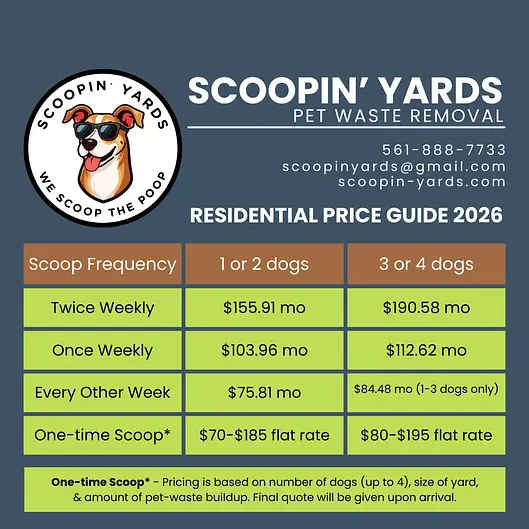 SCOOPIN' YARDS
WE SCOOP THE POOP

SCOOPIN' YARDS
PET WASTE REMOVAL

561-888-7733
scoopinyards@gmail.com
scoopin-yards.com

RESIDENTIAL PRICE GUIDE 2026

| Scoop Frequency | 1 or 2 dogs | 3 or 4 dogs |
|---|---|---|
| Twice Weekly | $155.91 mo | $190.58 mo |
| Once Weekly | $103.96 mo | $112.62 mo |
| Every Other Week | $75.81 mo | $84.48 mo (1-3 dogs only) |
| One-time Scoop* | $70-$185 flat rate | $80-$195 flat rate |

One-time Scoop* - Pricing is based on number of dogs (up to 4), size of yard, & amount of pet-waste buildup. Final quote will be given upon arrival.